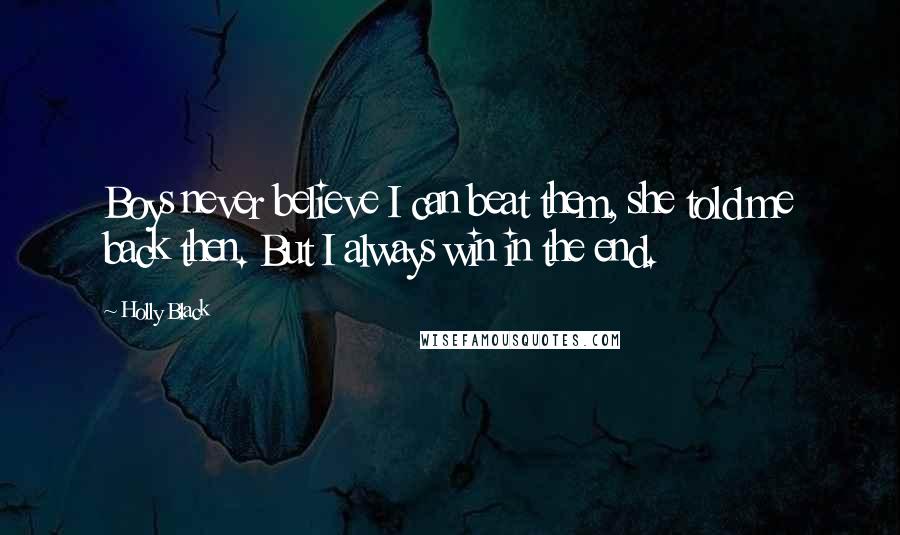 Boys never believe I can beat them, she told me back then. But I always win in the end.

~ Holly Black

WISEFAMOUSQUOTES.COM